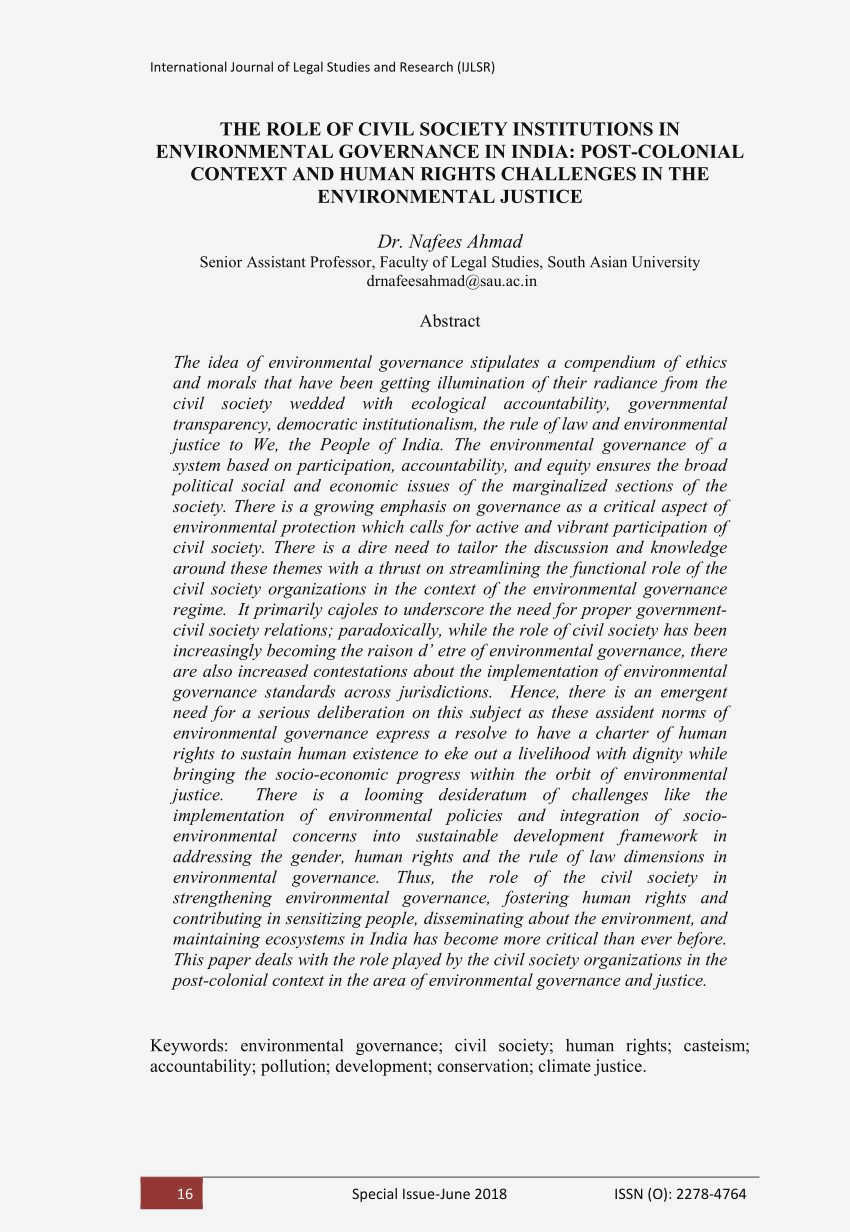 International Journal of Legal Studies and Research (IJLSR)

THE ROLE OF CIVIL SOCIETY INSTITUTIONS IN ENVIRONMENTAL GOVERNANCE IN INDIA: POST-COLONIAL CONTEXT AND HUMAN RIGHTS CHALLENGES IN THE ENVIRONMENTAL JUSTICE

Dr. Nafees Ahmad
Senior Assistant Professor, Faculty of Legal Studies, South Asian University
drnafeesahmad@sau.ac.in

Abstract

The idea of environmental governance stipulates a compendium of ethics and morals that have been getting illumination of their radiance from the civil society wedded with ecological accountability, governmental transparency, democratic institutionalism, the rule of law and environmental justice to We, the People of India. The environmental governance of a system based on participation, accountability, and equity ensures the broad political social and economic issues of the marginalized sections of the society. There is a growing emphasis on governance as a critical aspect of environmental protection which calls for active and vibrant participation of civil society. There is a dire need to tailor the discussion and knowledge around these themes with a thrust on streamlining the functional role of the civil society organizations in the context of the environmental governance regime. It primarily cajoles to underscore the need for proper government-civil society relations; paradoxically, while the role of civil society has been increasingly becoming the raison d' etre of environmental governance, there are also increased contestations about the implementation of environmental governance standards across jurisdictions. Hence, there is an emergent need for a serious deliberation on this subject as these assident norms of environmental governance express a resolve to have a charter of human rights to sustain human existence to eke out a livelihood with dignity while bringing the socio-economic progress within the orbit of environmental justice. There is a looming desideratum of challenges like the implementation of environmental policies and integration of socio-environmental concerns into sustainable development framework in addressing the gender, human rights and the rule of law dimensions in environmental governance. Thus, the role of the civil society in strengthening environmental governance, fostering human rights and contributing in sensitizing people, disseminating about the environment, and maintaining ecosystems in India has become more critical than ever before. This paper deals with the role played by the civil society organizations in the post-colonial context in the area of environmental governance and justice.

Keywords: environmental governance; civil society; human rights; casteism; accountability; pollution; development; conservation; climate justice.

16 Special Issue-June 2018 ISSN (O): 2278-4764